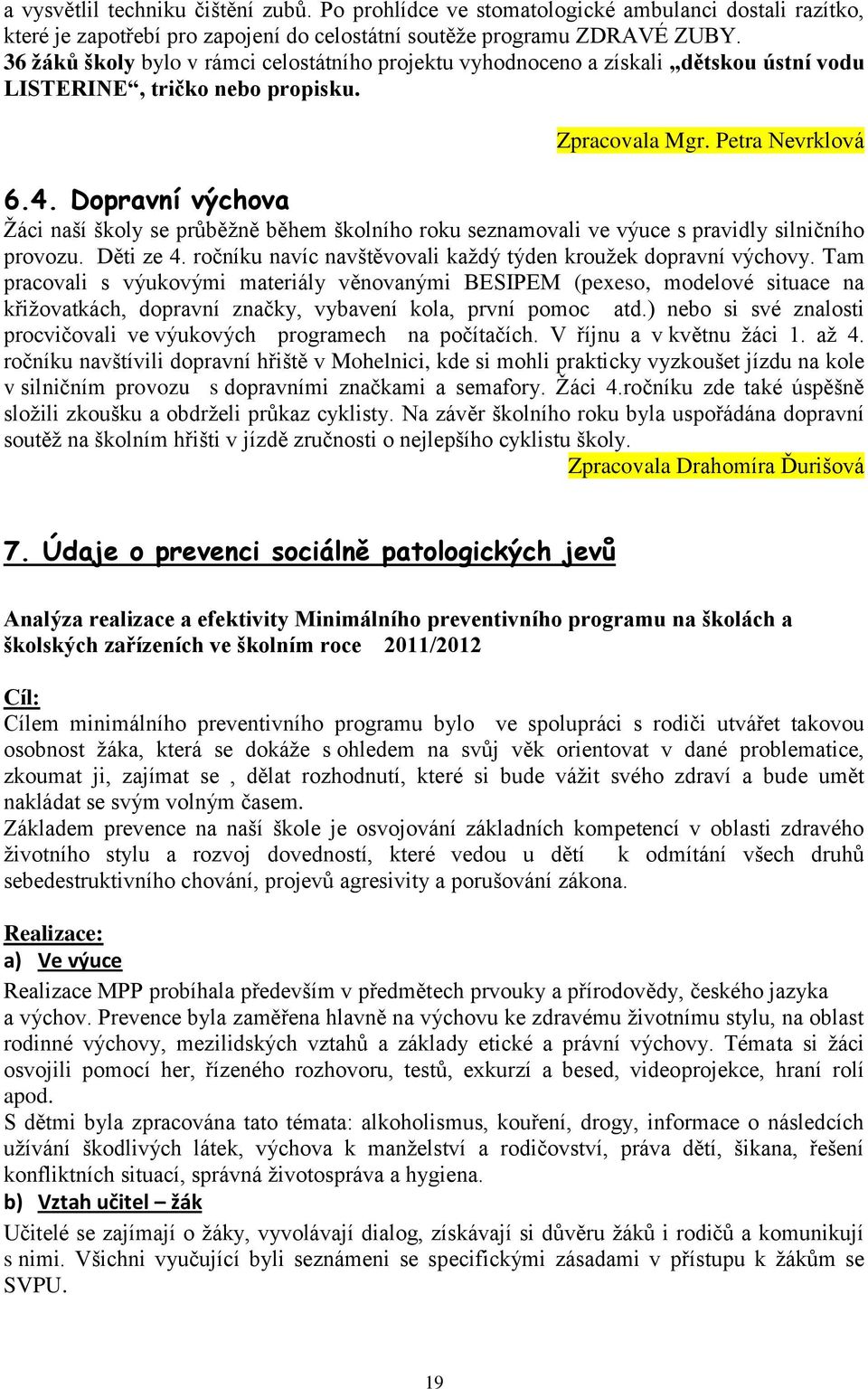 a vysvětlil techniku čištění zubů. Po prohlídce ve stomatologické ambulanci dostali razítko, které je zapotřebí pro zapojení do celostátní soutěže programu ZDRAVÉ ZUBY. 36 žáků školy bylo v rámci celostátního projektu vyhodnoceno a získali „dětskou ústní vodu LISTERINE“, tričko nebo propisku.

Zpracovala Mgr. Petra Nevrklová

6.4. Dopravní výchova

Žáci naší školy se průběžně během školního roku seznamovali ve výuce s pravidly silničního provozu. Děti ze 4. ročníku navíc navštěvovali každý týden kroužek dopravní výchovy. Tam pracovali s výukovými materiály věnovanými BESIPEM (pexeso, modelové situace na křižovatkách, dopravní značky, vybavení kola, první pomoc atd.) nebo si své znalosti procvičovali ve výukových programech na počítačích. V říjnu a v květnu žáci 1. až 4. ročníku navštívili dopravní hřiště v Mohelnici, kde si mohli prakticky vyzkoušet jízdu na kole v silničním provozu s dopravními značkami a semafory. Žáci 4.ročníku zde také úspěšně složili zkoušku a obdrželi průkaz cyklisty. Na závěr školního roku byla uspořádána dopravní soutěž na školním hřišti v jízdě zručnosti o nejlepšího cyklistu školy.

Zpracovala Drahomíra Ďurišová

7. Údaje o prevenci sociálně patologických jevů

Analýza realizace a efektivity Minimálního preventivního programu na školách a školských zařízeních ve školním roce 2011/2012

Cíl:
Cílem minimálního preventivního programu bylo ve spolupráci s rodiči utvářet takovou osobnost žáka, která se dokáže s ohledem na svůj věk orientovat v dané problematice, zkoumat ji, zajímat se , dělat rozhodnutí, které si bude vážit svého zdraví a bude umět nakládat se svým volným časem.
Základem prevence na naší škole je osvojování základních kompetencí v oblasti zdravého životního stylu a rozvoj dovedností, které vedou u dětí k odmítání všech druhů sebedestruktivního chování, projevů agresivity a porušování zákona.

Realizace:
a) Ve výuce
Realizace MPP probíhala především v předmětech prvouky a přírodovědy, českého jazyka a výchov. Prevence byla zaměřena hlavně na výchovu ke zdravému životnímu stylu, na oblast rodinné výchovy, mezilidských vztahů a základy etické a právní výchovy. Témata si žáci osvojili pomocí her, řízeného rozhovoru, testů, exkurzí a besed, videoprojekce, hraní rolí apod.
S dětmi byla zpracována tato témata: alkoholismus, kouření, drogy, informace o následcích užívání škodlivých látek, výchova k manželství a rodičovství, práva dětí, šikana, řešení konfliktních situací, správná životospráva a hygiena.
b) Vztah učitel – žák
Učitelé se zajímají o žáky, vyvolávají dialog, získávají si důvěru žáků i rodičů a komunikují s nimi. Všichni vyučující byli seznámeni se specifickými zásadami v přístupu k žákům se SVPU.

19